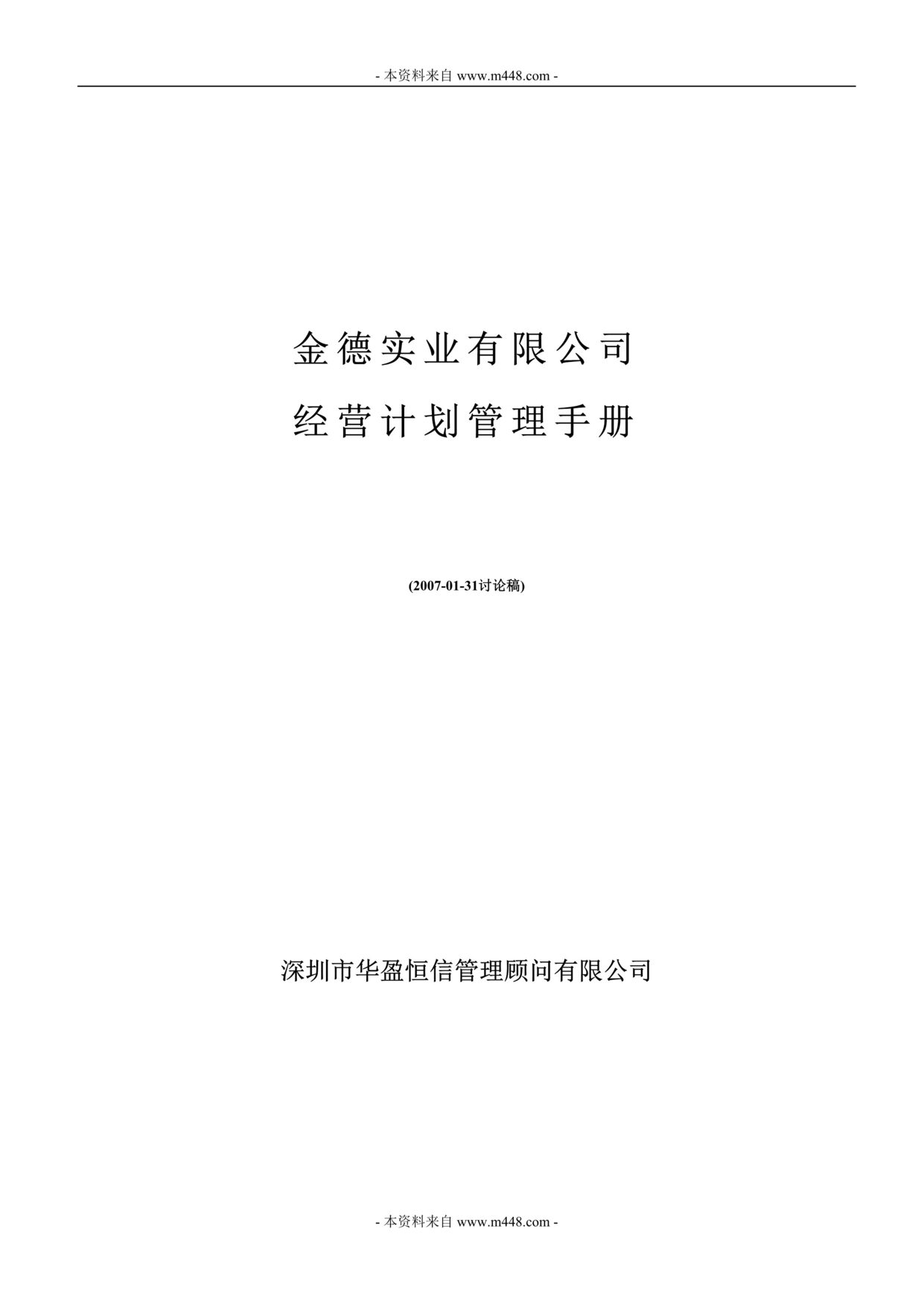 - 本资料来自 www.m448.com -

金德实业有限公司

经营计划管理手册

(2007-01-31讨论稿)

深圳市华盈恒信管理顾问有限公司

- 本资料来自 www.m448.com -